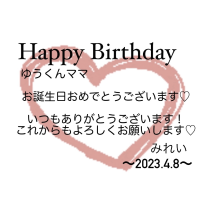 Happy Birthday

ゆうくんママ

お誕生日おめでとうございます♡

いつもありがとうございます！
これからもよろしくお願いします♡

みれい
〜2023.4.8〜